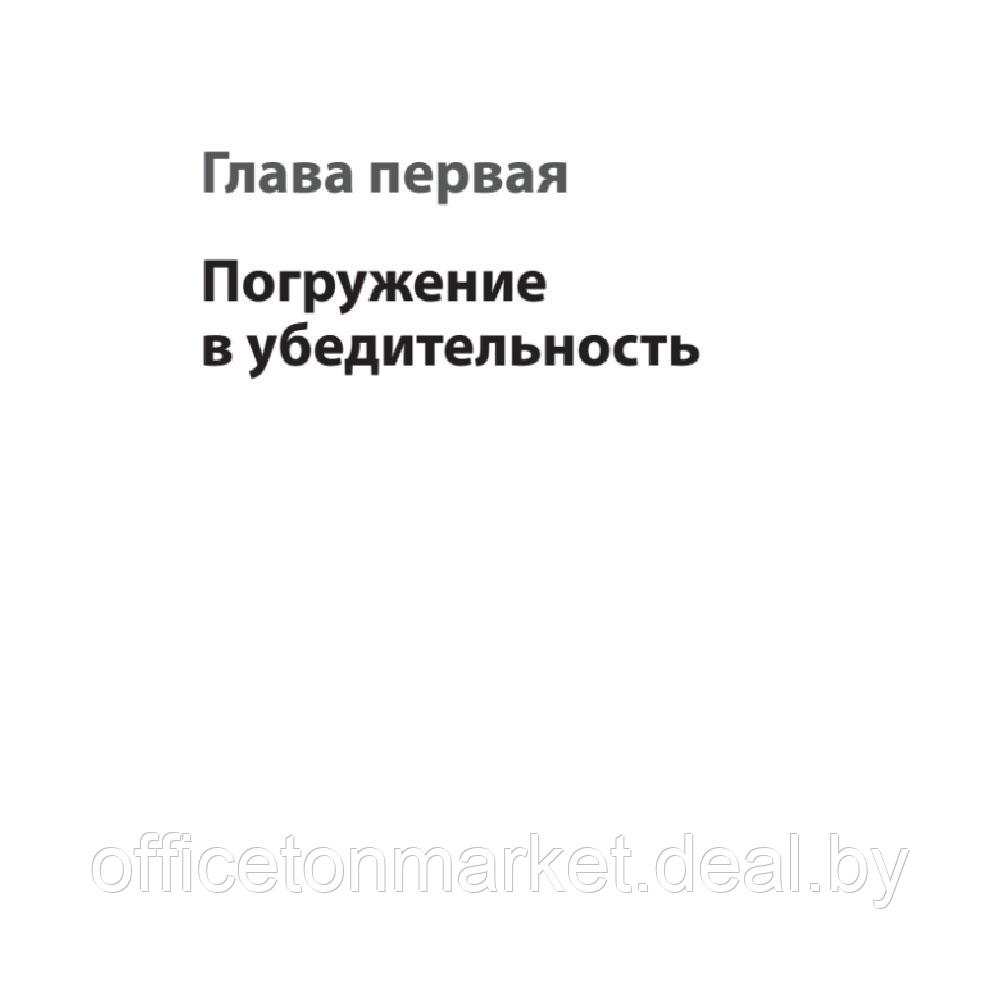 Глава первая

Погружение в убедительность

officetonmarket.deal.by